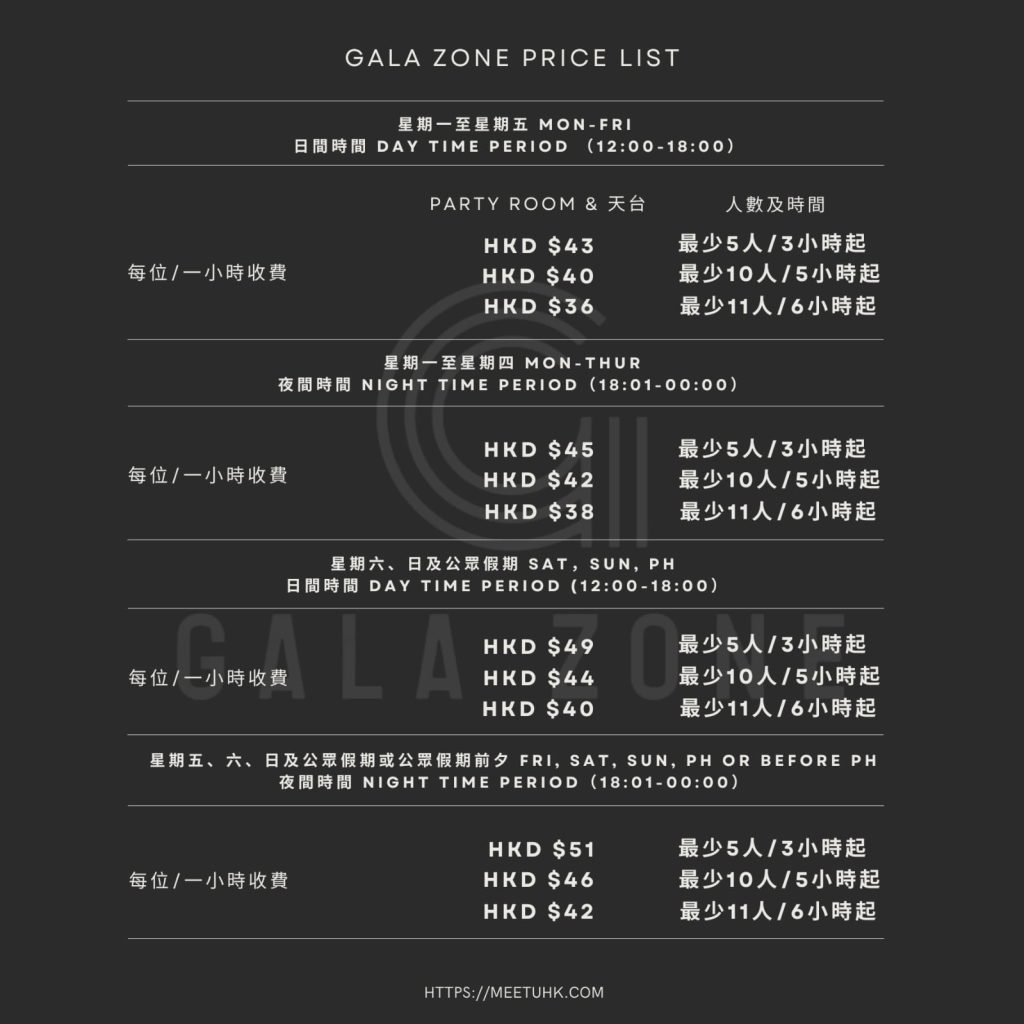 GALA ZONE PRICE LIST

星期一至星期五 MON-FRI
日間時間 DAY TIME PERIOD （12:00-18:00）

| | PARTY ROOM & 天台 | 人數及時間 |
|---|---|---|
| 每位/一小時收費 | HKD $43 | 最少5人/3小時起 |
| | HKD $40 | 最少10人/5小時起 |
| | HKD $36 | 最少11人/6小時起 |

星期一至星期四 MON-THUR
夜間時間 NIGHT TIME PERIOD（18:01-00:00）

| | | |
|---|---|---|
| 每位/一小時收費 | HKD $45 | 最少5人/3小時起 |
| | HKD $42 | 最少10人/5小時起 |
| | HKD $38 | 最少11人/6小時起 |

星期六、日及公眾假期 SAT, SUN, PH
日間時間 DAY TIME PERIOD (12:00-18:00)

| | | |
|---|---|---|
| 每位/一小時收費 | HKD $49 | 最少5人/3小時起 |
| | HKD $44 | 最少10人/5小時起 |
| | HKD $40 | 最少11人/6小時起 |

星期五、六、日及公眾假期或公眾假期前夕 FRI, SAT, SUN, PH OR BEFORE PH
夜間時間 NIGHT TIME PERIOD（18:01-00:00）

| | | |
|---|---|---|
| 每位/一小時收費 | HKD $51 | 最少5人/3小時起 |
| | HKD $46 | 最少10人/5小時起 |
| | HKD $42 | 最少11人/6小時起 |

GALA ZONE

HTTPS://MEETUHK.COM